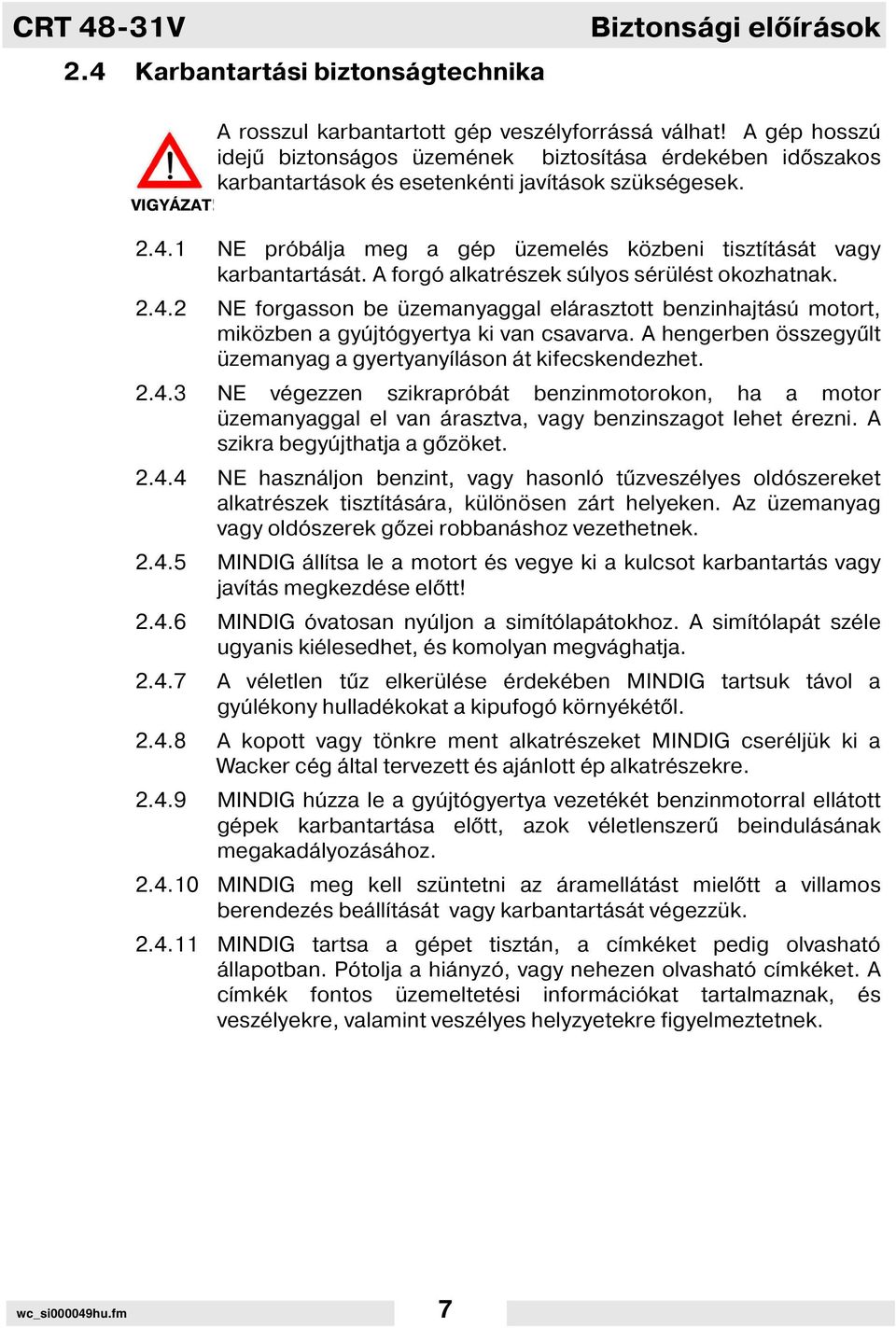 CRT 48-31V

Biztonsági előírások

2.4 Karbantartási biztonságtechnika

VIGYÁZAT!

A rosszul karbantartott gép veszélyforrássá válhat! A gép hosszú idejű biztonságos üzemének biztosítása érdekében időszakos karbantartások és esetenkénti javítások szükségesek.

2.4.1 NE próbálja meg a gép üzemelés közbeni tisztítását vagy karbantartását. A forgó alkatrészek súlyos sérülést okozhatnak.

2.4.2 NE forgasson be üzemanyaggal elárasztott benzinhajtású motort, miközben a gyújtógyertya ki van csavarva. A hengerben összegyűlt üzemanyag a gyertyanyíláson át kifecskendezhet.

2.4.3 NE végezzen szikrapróbát benzinmotorokon, ha a motor üzemanyaggal el van árasztva, vagy benzinszagot lehet érezni. A szikra begyújthatja a gőzöket.

2.4.4 NE használjon benzint, vagy hasonló tűzveszélyes oldószereket alkatrészek tisztítására, különösen zárt helyeken. Az üzemanyag vagy oldószerek gőzei robbanáshoz vezethetnek.

2.4.5 MINDIG állítsa le a motort és vegye ki a kulcsot karbantartás vagy javítás megkezdése előtt!

2.4.6 MINDIG óvatosan nyúljon a simítólapátokhoz. A simítólapát széle ugyanis kiélesedhet, és komolyan megvághatja.

2.4.7 A véletlen tűz elkerülése érdekében MINDIG tartsuk távol a gyúlékony hulladékokat a kipufogó környékétől.

2.4.8 A kopott vagy tönkre ment alkatrészeket MINDIG cseréljük ki a Wacker cég által tervezett és ajánlott ép alkatrészekre.

2.4.9 MINDIG húzza le a gyújtógyertya vezetékét benzinmotorral ellátott gépek karbantartása előtt, azok véletlenszerű beindulásának megakadályozásához.

2.4.10 MINDIG meg kell szüntetni az áramellátást mielőtt a villamos berendezés beállítását vagy karbantartását végezzük.

2.4.11 MINDIG tartsa a gépet tisztán, a címkéket pedig olvasható állapotban. Pótolja a hiányzó, vagy nehezen olvasható címkéket. A címkék fontos üzemeltetési információkat tartalmaznak, és veszélyekre, valamint veszélyes helyzetekre figyelmeztetnek.

wc_si000049hu.fm

7